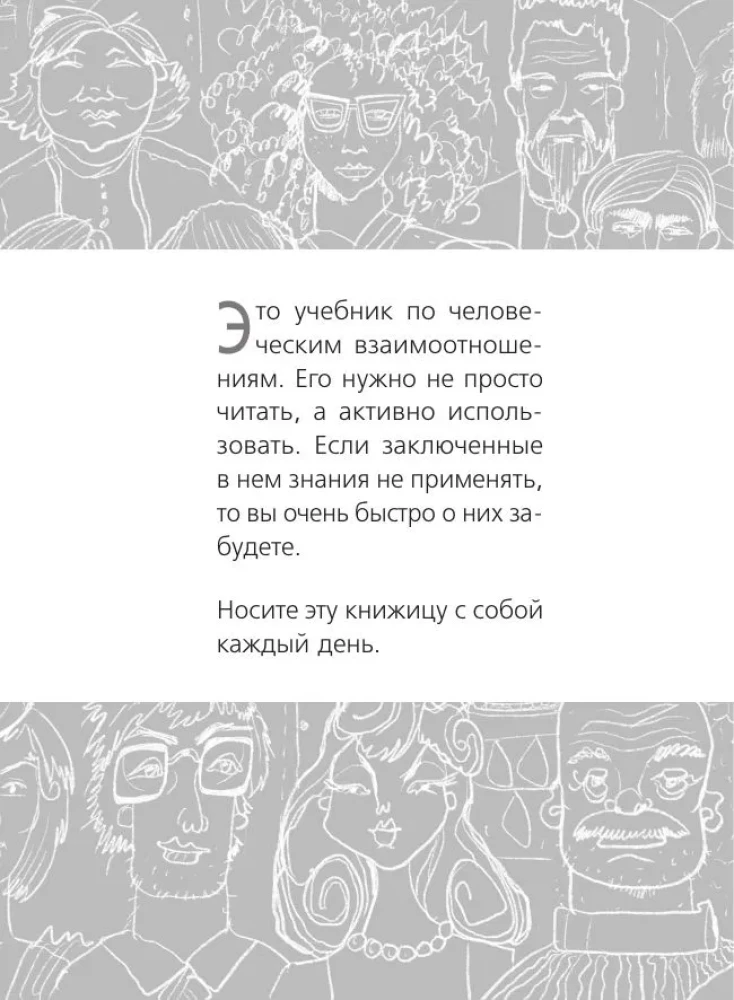 Это учебник по человеческим взаимоотношениям. Его нужно не просто читать, а активно использовать. Если заключенные в нем знания не применять, то вы очень быстро о них забудете.

Носите эту книжицу с собой каждый день.